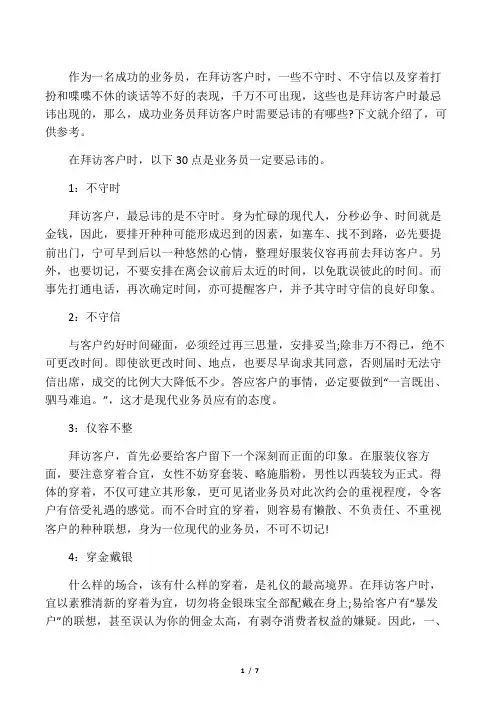 作为一名成功的业务员，在拜访客户时，一些不守时、不守信以及穿着打扮和喋喋不休的谈话等不好的表现，千万不可出现，这些也是拜访客户时最忌讳出现的，那么，成功业务员拜访客户时需要忌讳的有哪些?下文就介绍了，可供参考。

在拜访客户时，以下 30 点是业务员一定要忌讳的。

1：不守时

拜访客户，最忌讳的是不守时。身为忙碌的现代人，分秒必争、时间就是金钱，因此，要排开种种可能形成迟到的因素，如塞车、找不到路，必先要提前出门，宁可早到后以一种悠然的心情，整理好服装仪容再前去拜访客户。另外，也要切记，不要安排在离会议前后太近的时间，以免耽误彼此的时间。而事先打通电话，再次确定时间，亦可提醒客户，并予其守时守信的良好印象。

2：不守信

与客户约好时间碰面，必须经过再三思量，安排妥当;除非万不得已，绝不可更改时间。即使欲更改时间、地点，也要尽早询求其同意，否则届时无法守信出席，成交的比例大大降低不少。答应客户的事情，必定要做到“一言既出、驷马难追。”，这才是现代业务员应有的态度。

3：仪容不整

拜访客户，首先必要给客户留下一个深刻而正面的印象。在服装仪容方面，要注意穿着合宜，女性不妨穿套装、略施脂粉，男性以西装较为正式。得体的穿着，不仅可建立其形象，更可见诸业务员对此次约会的重视程度，令客户有倍受礼遇的感觉。而不合时宜的穿着，则容易有懒散、不负责任、不重视客户的种种联想，身为一位现代的业务员，不可不切记!

4：穿金戴银

什么样的场合，该有什么样的穿着，是礼仪的最高境界。在拜访客户时，宜以素雅清新的穿着为宜，切勿将金银珠宝全部配戴在身上;易给客户有“暴发户”的联想，甚至误认为你的佣金太高，有剥夺消费者权益的嫌疑。因此，一、

1 / 7